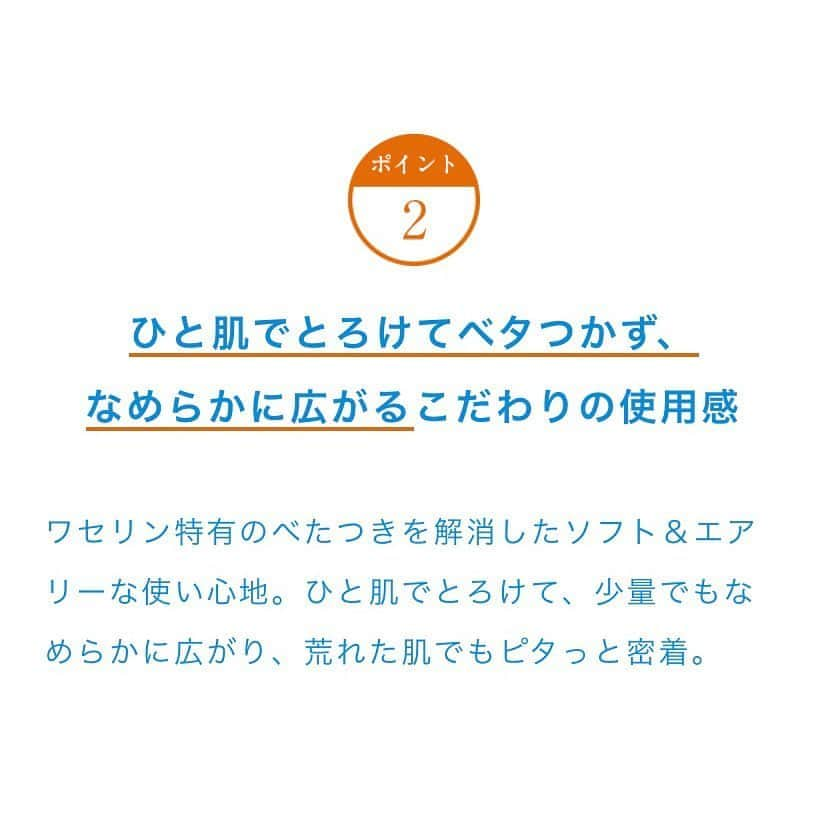 ポイント
2

ひと肌でとろけてベタつかず、
なめらかに広がるこだわりの使用感

ワセリン特有のべたつきを解消したソフト＆エアリーな使い心地。ひと肌でとろけて、少量でもなめらかに広がり、荒れた肌でもピタっと密着。